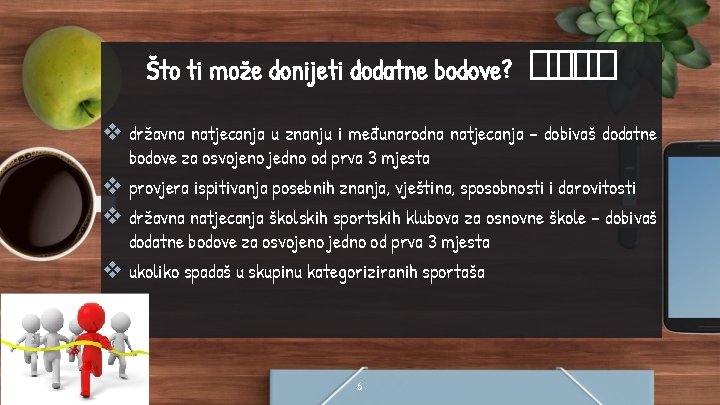 Što ti može donijeti dodatne bodove? 

❖ državna natjecanja u znanju i međunarodna natjecanja – dobivaš dodatne bodove za osvojeno jedno od prva 3 mjesta

❖ provjera ispitivanja posebnih znanja, vještina, sposobnosti i darovitosti

❖ državna natjecanja školskih sportskih klubova za osnovne škole – dobivaš dodatne bodove za osvojeno jedno od prva 3 mjesta

❖ ukoliko spadaš u skupinu kategoriziranih sportaša

6